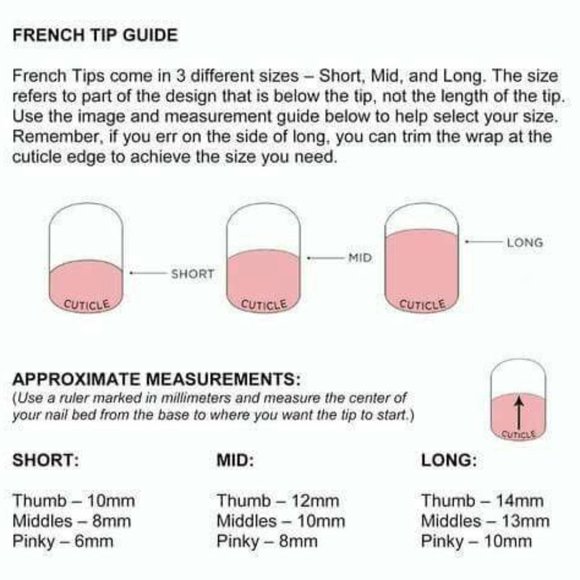 FRENCH TIP GUIDE

French Tips come in 3 different sizes – Short, Mid, and Long. The size refers to part of the design that is below the tip, not the length of the tip. Use the image and measurement guide below to help select your size. Remember, if you err on the side of long, you can trim the wrap at the cuticle edge to achieve the size you need.

CUTICLE
SHORT
CUTICLE
MID
CUTICLE
LONG

APPROXIMATE MEASUREMENTS:
(Use a ruler marked in millimeters and measure the center of your nail bed from the base to where you want the tip to start.)

CUTICLE

SHORT:

Thumb – 10mm
Middles – 8mm
Pinky – 6mm

MID:

Thumb – 12mm
Middles – 10mm
Pinky – 8mm

LONG:

Thumb – 14mm
Middles – 13mm
Pinky – 10mm